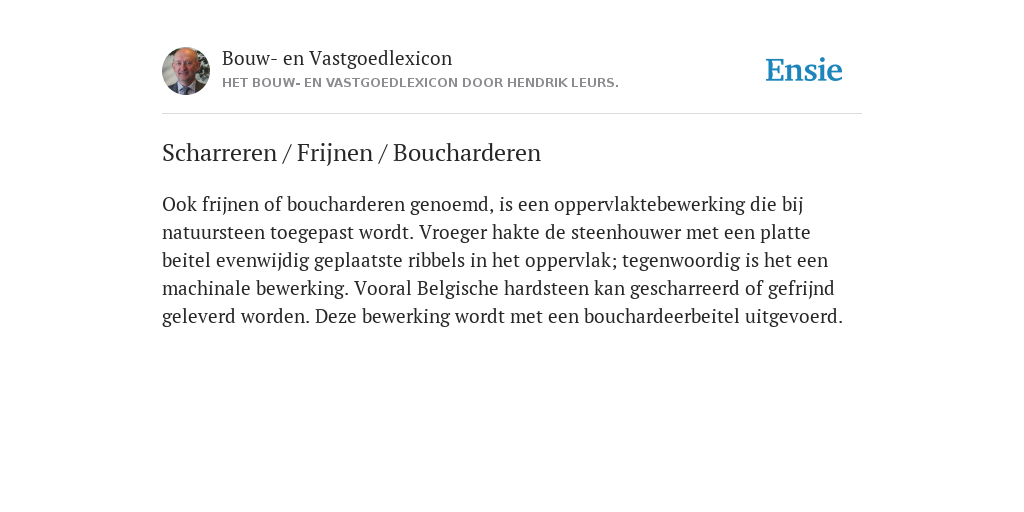 Bouw- en Vastgoedlexicon
HET BOUW- EN VASTGOEDLEXICON DOOR HENDRIK LEURS.

Ensie

Scharreren / Frijnen / Boucharderen

Ook frijnen of boucharderen genoemd, is een oppervlaktebewerking die bij natuursteen toegepast wordt. Vroeger hakte de steenhouwer met een platte beitel evenwijdig geplaatste ribbels in het oppervlak; tegenwoordig is het een machinale bewerking. Vooral Belgische hardsteen kan gescharreerd of gefrijnd geleverd worden. Deze bewerking wordt met een bouchardeerbeitel uitgevoerd.